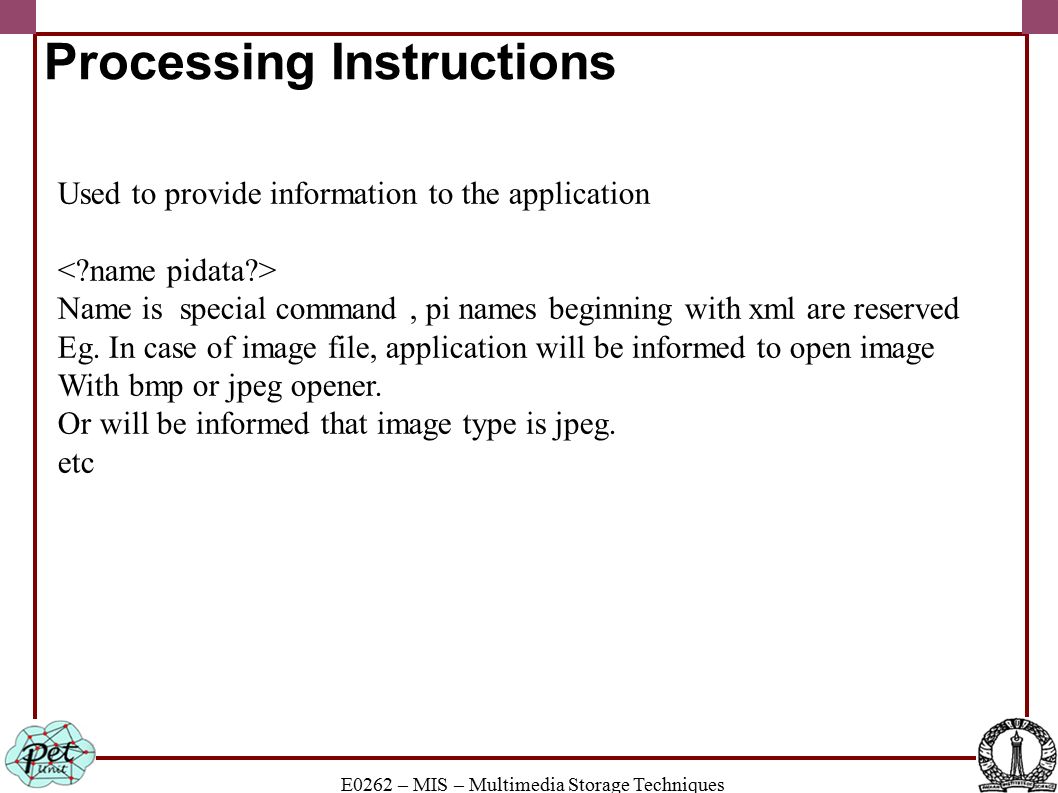 Processing Instructions

Used to provide information to the application

<?name pidata?>
Name is special command , pi names beginning with xml are reserved
Eg. In case of image file, application will be informed to open image With bmp or jpeg opener.
Or will be informed that image type is jpeg.
etc

Pet Unit

E0262 – MIS – Multimedia Storage Techniques